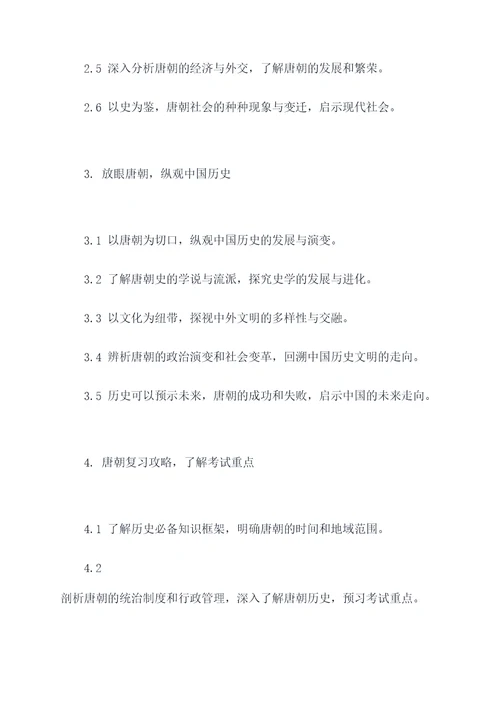 2.5 深入分析唐朝的经济与外交，了解唐朝的发展和繁荣。

2.6 以史为鉴，唐朝社会的种种现象与变迁，启示现代社会。

3. 放眼唐朝，纵观中国历史

3.1 以唐朝为切口，纵观中国历史的发展与演变。

3.2 了解唐朝史的学说与流派，探究史学的发展与进化。

3.3 以文化为纽带，探视中外文明的多样性与交融。

3.4 辨析唐朝的政治演变和社会变革，回溯中国历史文明的走向。

3.5 历史可以预示未来，唐朝的成功和失败，启示中国的未来走向。

4. 唐朝复习攻略，了解考试重点

4.1 了解历史必备知识框架，明确唐朝的时间和地域范围。

4.2

剖析唐朝的统治制度和行政管理，深入了解唐朝历史，预习考试重点。